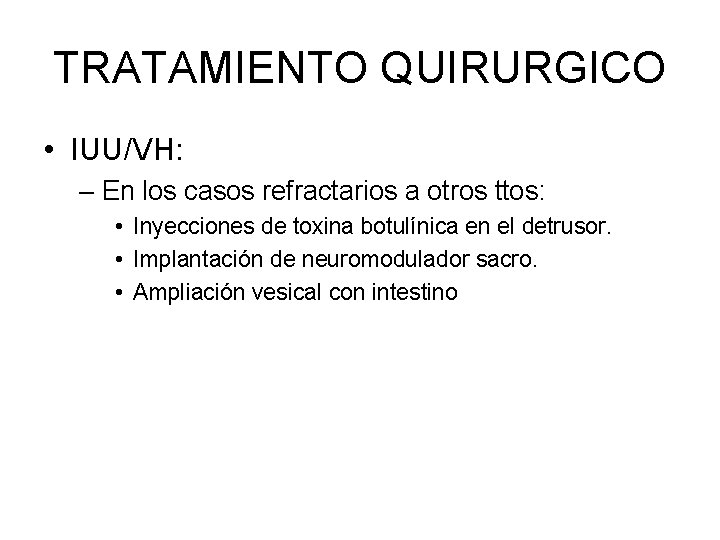 TRATAMIENTO QUIRURGICO

• IUU/VH:

– En los casos refractarios a otros ttos:

• Inyecciones de toxina botulínica en el detrusor.
• Implantación de neuromodulador sacro.
• Ampliación vesical con intestino